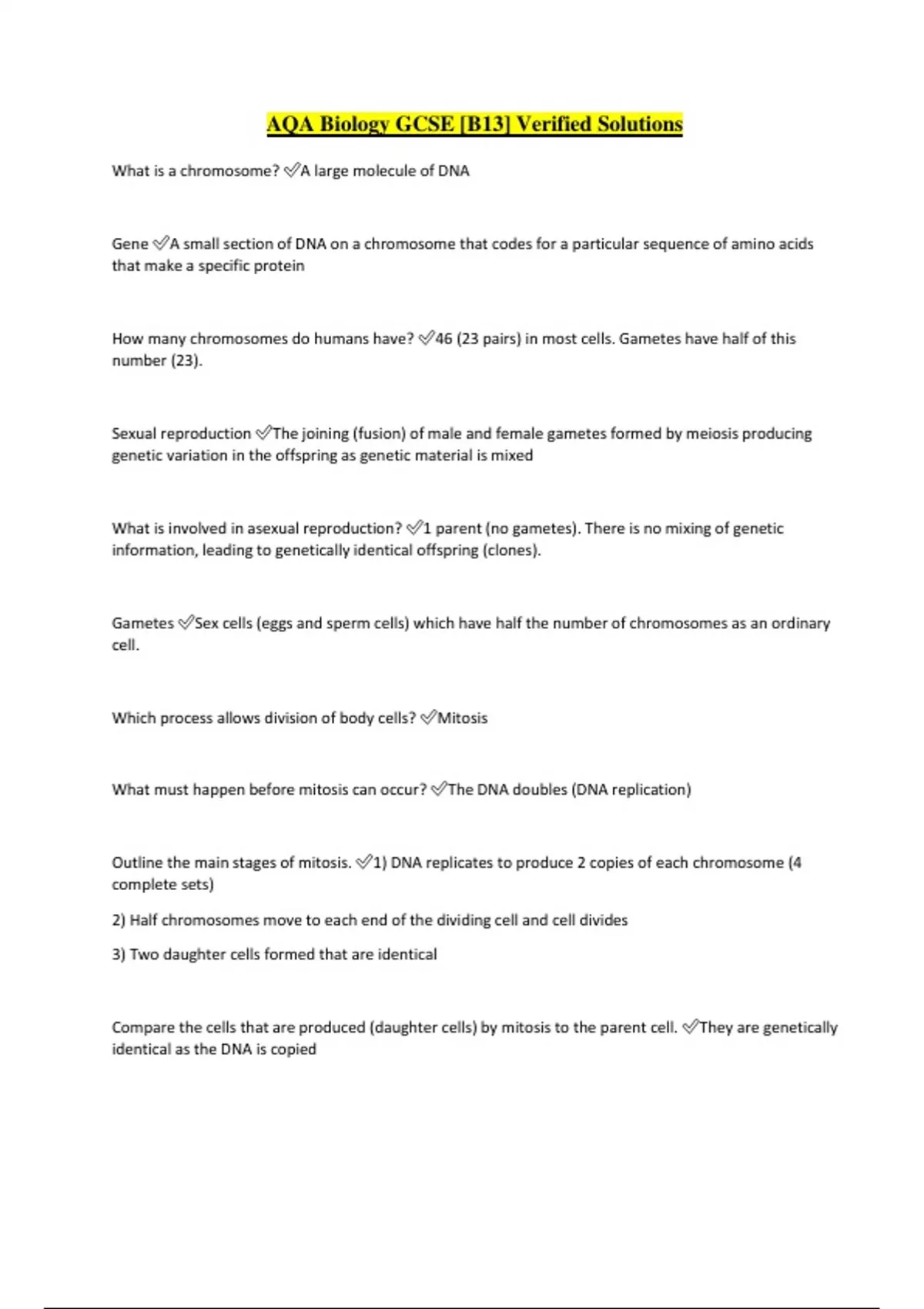 AQA Biology GCSE [B13] Verified Solutions

What is a chromosome? ✅A large molecule of DNA

Gene ✅A small section of DNA on a chromosome that codes for a particular sequence of amino acids that make a specific protein

How many chromosomes do humans have? ✅46 (23 pairs) in most cells. Gametes have half of this number (23).

Sexual reproduction ✅The joining (fusion) of male and female gametes formed by meiosis producing genetic variation in the offspring as genetic material is mixed

What is involved in asexual reproduction? ✅1 parent (no gametes). There is no mixing of genetic information, leading to genetically identical offspring (clones).

Gametes ✅Sex cells (eggs and sperm cells) which have half the number of chromosomes as an ordinary cell.

Which process allows division of body cells? ✅Mitosis

What must happen before mitosis can occur? ✅The DNA doubles (DNA replication)

Outline the main stages of mitosis. ✅1) DNA replicates to produce 2 copies of each chromosome (4 complete sets)

2) Half chromosomes move to each end of the dividing cell and cell divides

3) Two daughter cells formed that are identical

Compare the cells that are produced (daughter cells) by mitosis to the parent cell. ✅They are genetically identical as the DNA is copied